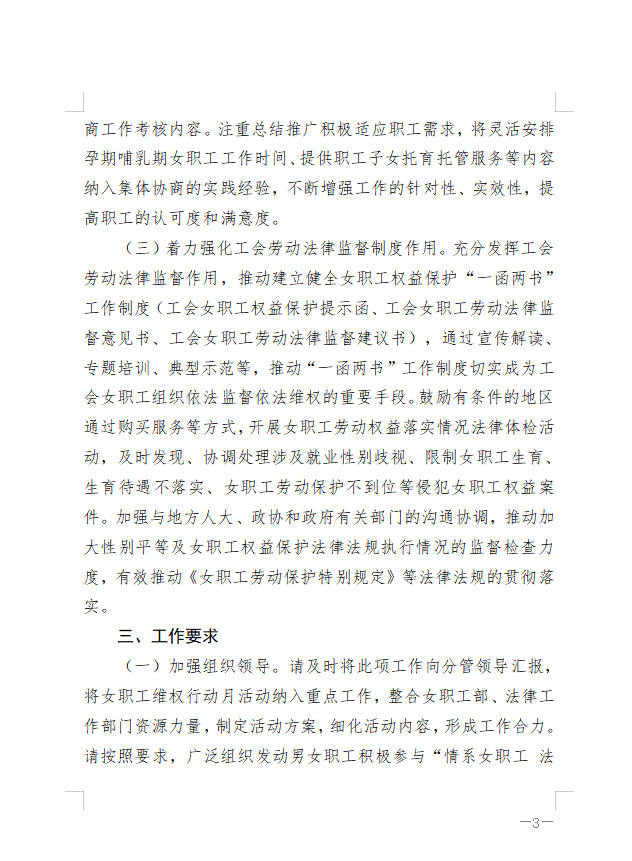 商工作考核内容。注重总结推广积极适应职工需求，将灵活安排孕期哺乳期女职工工作时间、提供职工子女托育托管服务等内容纳入集体协商的实践经验，不断增强工作的针对性、实效性，提高职工的认可度和满意度。

（三）着力强化工会劳动法律监督制度作用。充分发挥工会劳动法律监督作用，推动建立健全女职工权益保护“一函两书”工作制度（工会女职工权益保护提示函、工会女职工劳动法律监督意见书、工会女职工劳动法律监督建议书），通过宣传解读、专题培训、典型示范等，推动“一函两书”工作制度切实成为工会女职工组织依法监督依法维权的重要手段。鼓励有条件的地区通过购买服务等方式，开展女职工劳动权益落实情况法律体检活动，及时发现、协调处理涉及就业性别歧视、限制女职工生育、生育待遇不落实、女职工劳动保护不到位等侵犯女职工权益案件。加强与地方人大、政协和政府有关部门的沟通协调，推动加大性别平等及女职工权益保护法律法规执行情况的监督检查力度，有效推动《女职工劳动保护特别规定》等法律法规的贯彻落实。

三、工作要求

（一）加强组织领导。请及时将此项工作向分管领导汇报，将女职工维权行动月活动纳入重点工作，整合女职工部、法律工作部门资源力量，制定活动方案，细化活动内容，形成工作合力。请按照要求，广泛组织发动男女职工积极参与“情系女职工 法

—3—